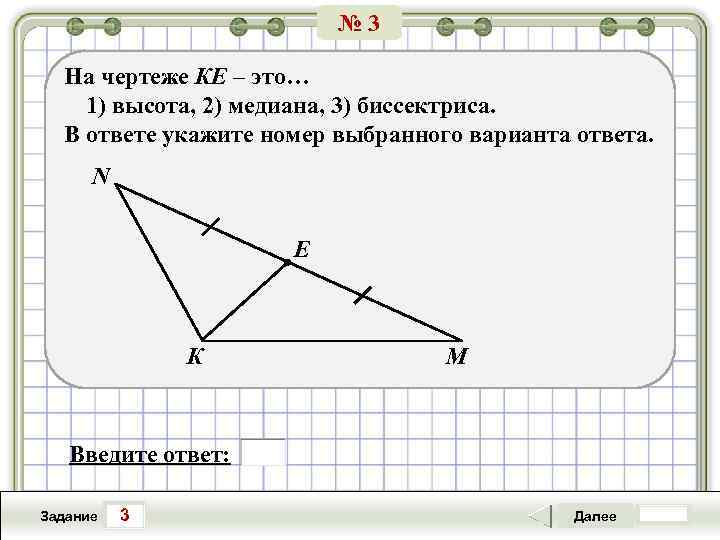 № 3

На чертеже KE – это…

1) высота, 2) медиана, 3) биссектриса.

В ответе укажите номер выбранного варианта ответа.

N

E

K

M

Введите ответ:

Задание 3

Далее